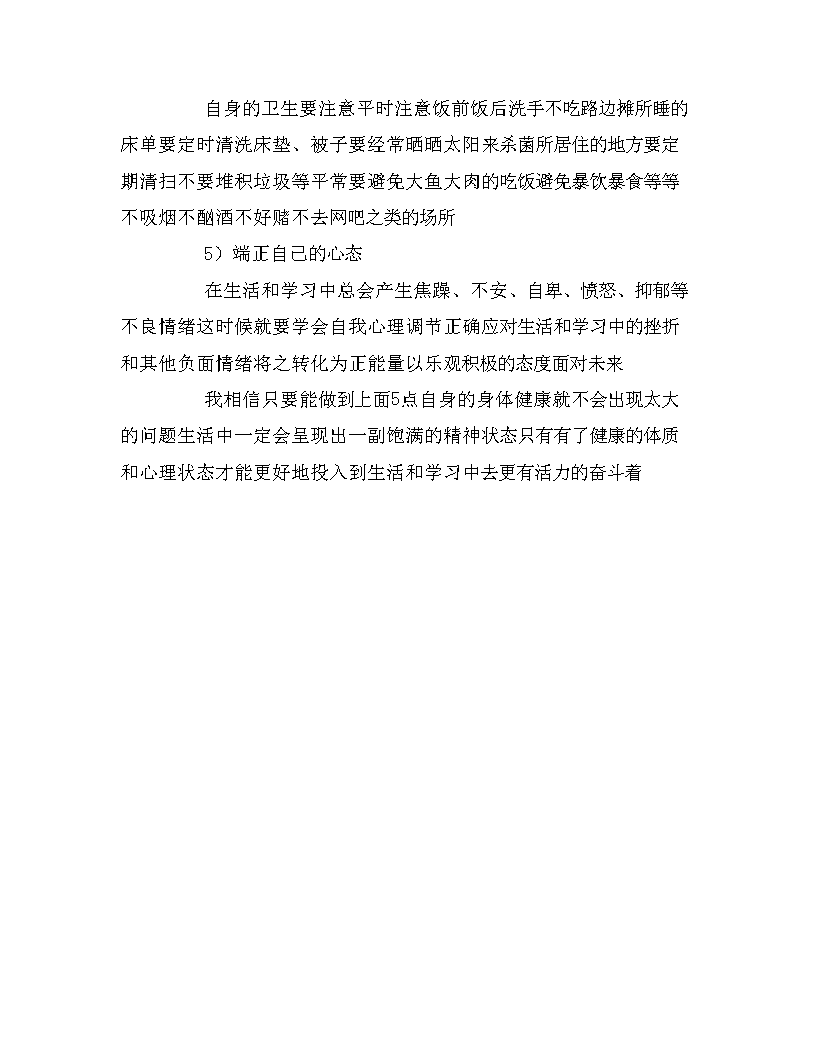 自身的卫生要注意平时注意饭前饭后洗手不吃路边摊所睡的床单要定时清洗床垫、被子要经常晒晒太阳来杀菌所居住的地方要定期清扫不要堆积垃圾等平常要避免大鱼大肉的吃饭避免暴饮暴食等等不吸烟不酗酒不好赌不去网吧之类的场所

5）端正自己的心态

在生活和学习中总会产生焦躁、不安、自卑、愤怒、抑郁等不良情绪这时候就要学会自我心理调节正确应对生活和学习中的挫折和其他负面情绪将之转化为正能量以乐观积极的态度面对未来

我相信只要能做到上面5点自身的身体健康就不会出现太大的问题生活中一定会呈现出一副饱满的精神状态只有有了健康的体质和心理状态才能更好地投入到生活和学习中去更有活力的奋斗着